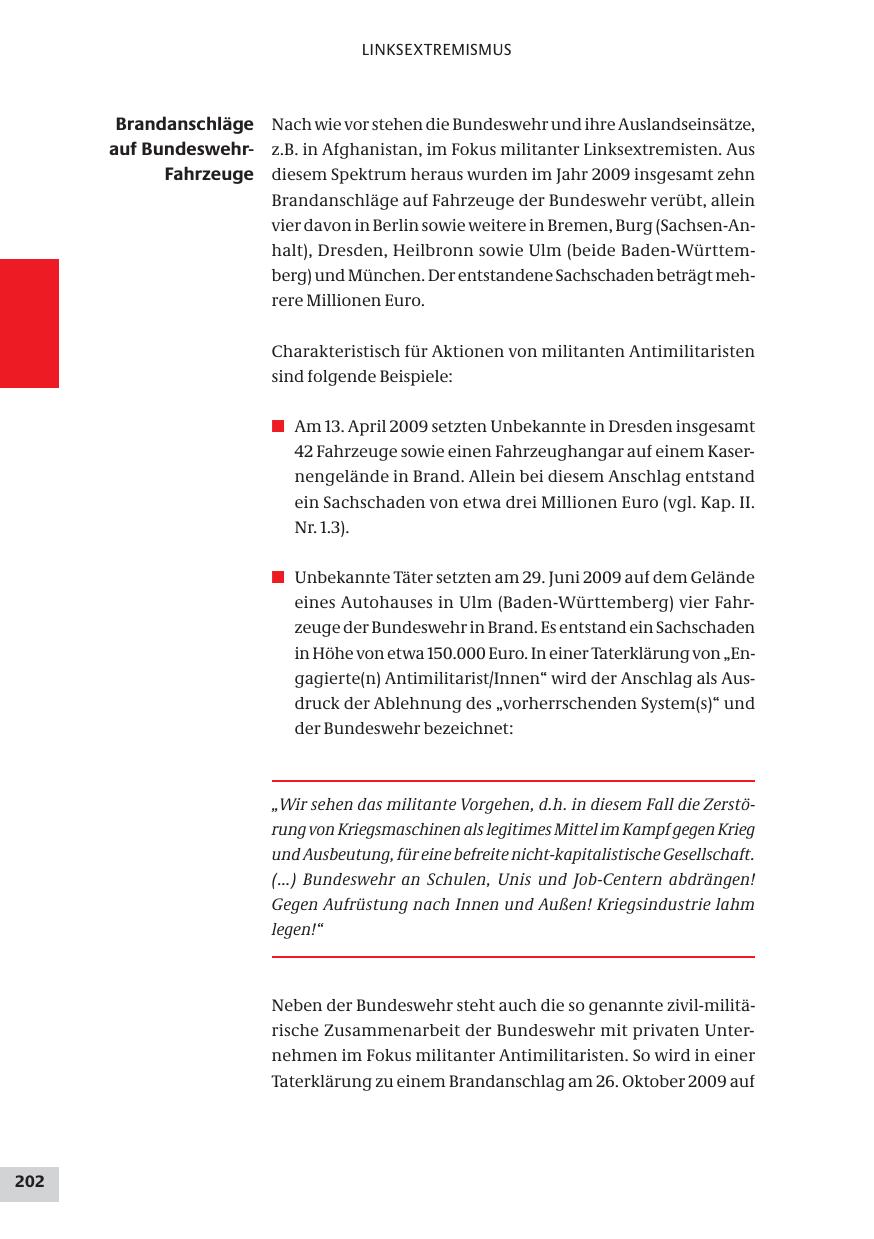 LINKSEXTREMISMUS

Brandanschläge auf Bundeswehr-Fahrzeuge

Nach wie vor stehen die Bundeswehr und ihre Auslandseinsätze, z.B. in Afghanistan, im Fokus militanter Linksextremisten. Aus diesem Spektrum heraus wurden im Jahr 2009 insgesamt zehn Brandanschläge auf Fahrzeuge der Bundeswehr verübt, allein vier davon in Berlin sowie weitere in Bremen, Burg (Sachsen-Anhalt), Dresden, Heilbronn sowie Ulm (beide Baden-Württemberg) und München. Der entstandene Sachschaden beträgt mehrere Millionen Euro.

Charakteristisch für Aktionen von militanten Antimilitaristen sind folgende Beispiele:

Am 13. April 2009 setzten Unbekannte in Dresden insgesamt 42 Fahrzeuge sowie einen Fahrzeughangar auf einem Kasernengelände in Brand. Allein bei diesem Anschlag entstand ein Sachschaden von etwa drei Millionen Euro (vgl. Kap. II. Nr. 1.3).

Unbekannte Täter setzten am 29. Juni 2009 auf dem Gelände eines Autohauses in Ulm (Baden-Württemberg) vier Fahrzeuge der Bundeswehr in Brand. Es entstand ein Sachschaden in Höhe von etwa 150.000 Euro. In einer Taterklärung von „Engagierte(n) Antimilitarist/Innen“ wird der Anschlag als Ausdruck der Ablehnung des „vorherrschenden System(s)“ und der Bundeswehr bezeichnet:

„Wir sehen das militante Vorgehen, d.h. in diesem Fall die Zerstörung von Kriegsmaschinen als legitimes Mittel im Kampf gegen Krieg und Ausbeutung, für eine befreite nicht-kapitalistische Gesellschaft. (...) Bundeswehr an Schulen, Unis und Job-Centern abdrängen! Gegen Aufrüstung nach Innen und Außen! Kriegsindustrie lahm legen!“

Neben der Bundeswehr steht auch die so genannte zivil-militärische Zusammenarbeit der Bundeswehr mit privaten Unternehmen im Fokus militanter Antimilitaristen. So wird in einer Taterklärung zu einem Brandanschlag am 26. Oktober 2009 auf

202